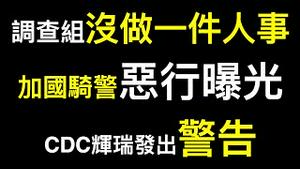 調查組沒做一件人事

加國騎警惡行曝光

CDC輝瑞發出警告